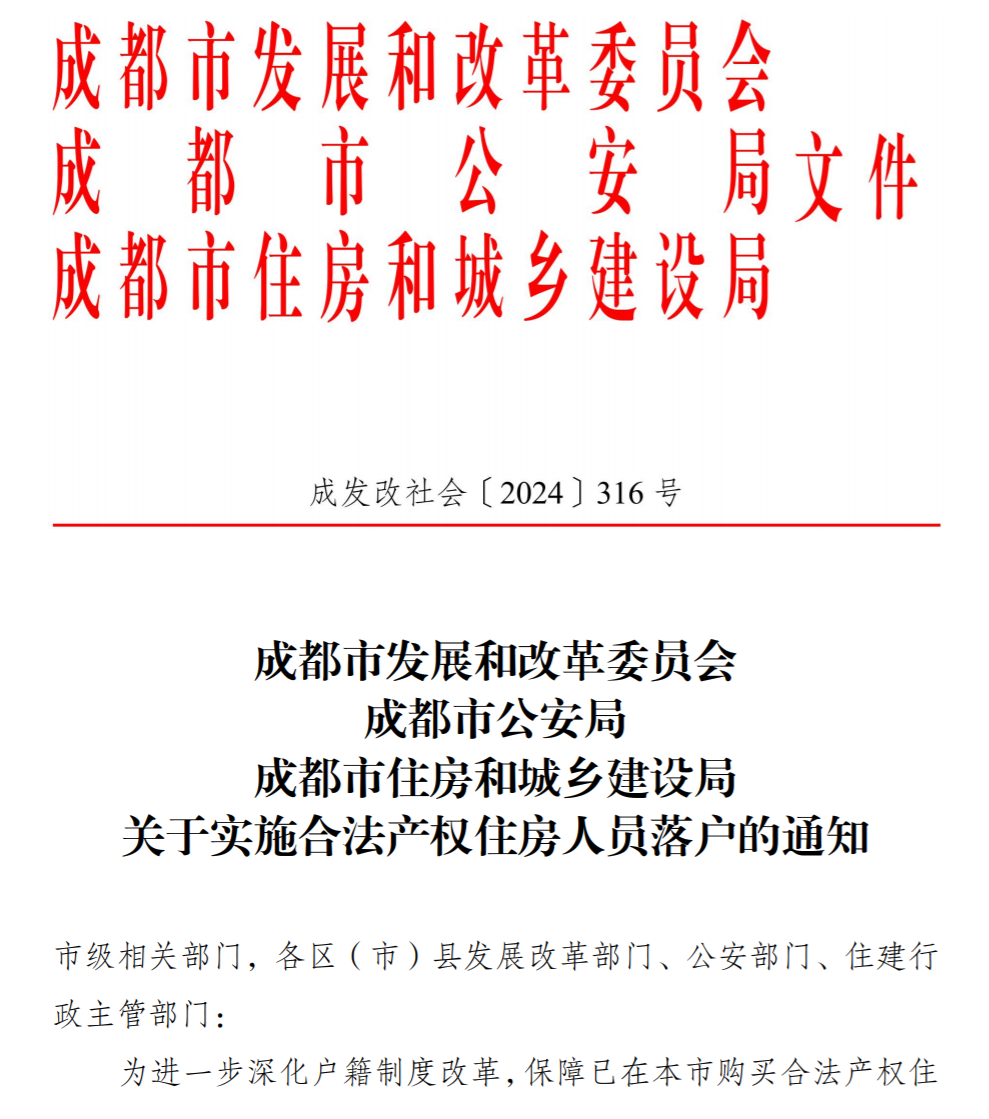 成都市发展和改革委员会
成都市公安局文件
成都市住房和城乡建设局

成发改社会〔2024〕316号

成都市发展和改革委员会
成都市公安局
成都市住房和城乡建设局
关于实施合法产权住房人员落户的通知

市级相关部门，各区（市）县发展改革部门、公安部门、住建行政主管部门：

为进一步深化户籍制度改革，保障已在本市购买合法产权住